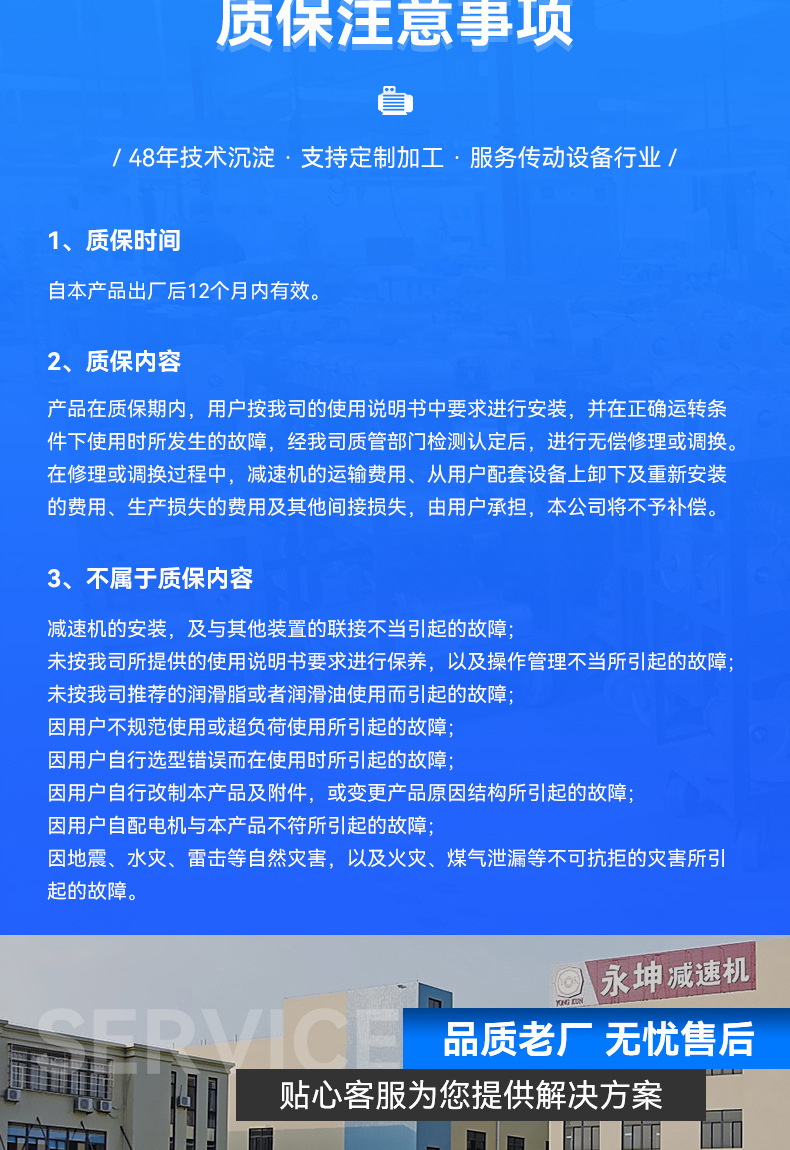 质保注意事项

/ 48年技术沉淀 · 支持定制加工 · 服务传动设备行业 /

1、质保时间

自本产品出厂后12个月内有效。

2、质保内容

产品在质保期内，用户按我司的使用说明书中要求进行安装，并在正确运转条件下使用时所发生的故障，经我司质管部门检测认定后，进行无偿修理或调换。在修理或调换过程中，减速机的运输费用、从用户配套设备上卸下及重新安装的费用、生产损失的费用及其他间接损失，由用户承担，本公司将不予补偿。

3、不属于质保内容

减速机的安装，及与其他装置的联接不当引起的故障;
未按我司所提供的使用说明书要求进行保养，以及操作管理不当所引起的故障;
未按我司推荐的润滑脂或者润滑油使用而引起的故障;
因用户不规范使用或超负荷使用所引起的故障;
因用户自行选型错误而在使用时所引起的故障;
因用户自行改制本产品及附件，或变更产品原因结构所引起的故障;
因用户自配电机与本产品不符所引起的故障;
因地震、水灾、雷击等自然灾害，以及火灾、煤气泄漏等不可抗拒的灾害所引起的故障。

YONG KUN 永坤减速机

SERVICE

品质老厂 无忧售后

贴心客服为您提供解决方案